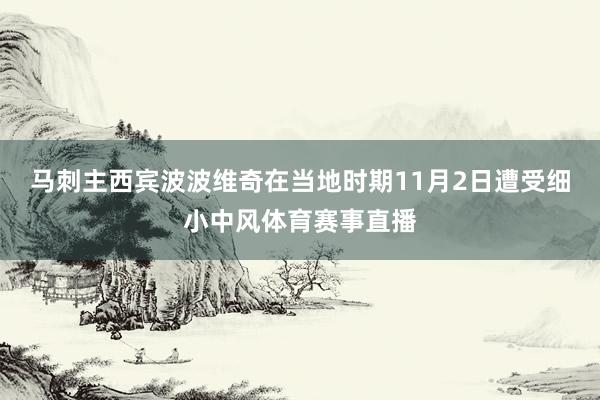 马刺主西宾波波维奇在当地时期11月2日遭受细小中风体育赛事直播